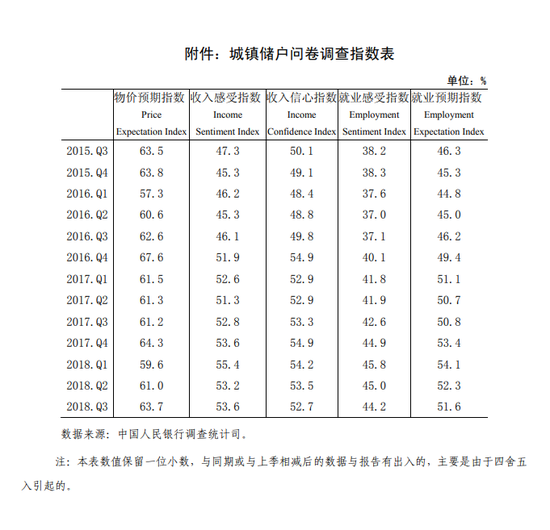 附件：城镇储户问卷调查指数表

单位：%

| | 物价预期指数 Price Expectation Index | 收入感受指数 Income Sentiment Index | 收入信心指数 Income Confidence Index | 就业感受指数 Employment Sentiment Index | 就业预期指数 Employment Expectation Index |
|---|---|---|---|---|---|
| 2015.Q3 | 63.5 | 47.3 | 50.1 | 38.2 | 46.3 |
| 2015.Q4 | 63.8 | 45.3 | 49.1 | 38.3 | 45.3 |
| 2016.Q1 | 57.3 | 46.2 | 48.4 | 37.6 | 44.8 |
| 2016.Q2 | 60.6 | 45.3 | 48.8 | 37.0 | 45.0 |
| 2016.Q3 | 62.6 | 46.1 | 49.8 | 37.1 | 46.2 |
| 2016.Q4 | 67.6 | 51.9 | 54.9 | 40.1 | 49.4 |
| 2017.Q1 | 61.5 | 52.6 | 52.9 | 41.8 | 51.1 |
| 2017.Q2 | 61.3 | 51.3 | 52.9 | 41.9 | 50.7 |
| 2017.Q3 | 61.2 | 52.8 | 53.3 | 42.6 | 50.8 |
| 2017.Q4 | 64.3 | 53.6 | 54.9 | 44.9 | 53.4 |
| 2018.Q1 | 59.6 | 55.4 | 54.2 | 45.8 | 54.1 |
| 2018.Q2 | 61.0 | 53.2 | 53.5 | 45.0 | 52.3 |
| 2018.Q3 | 63.7 | 53.6 | 52.7 | 44.2 | 51.6 |

数据来源：中国人民银行调查统计司。

注：本表数值保留一位小数，与同期或与上季相减后的数据与报告有出入的，主要是由于四舍五入引起的。